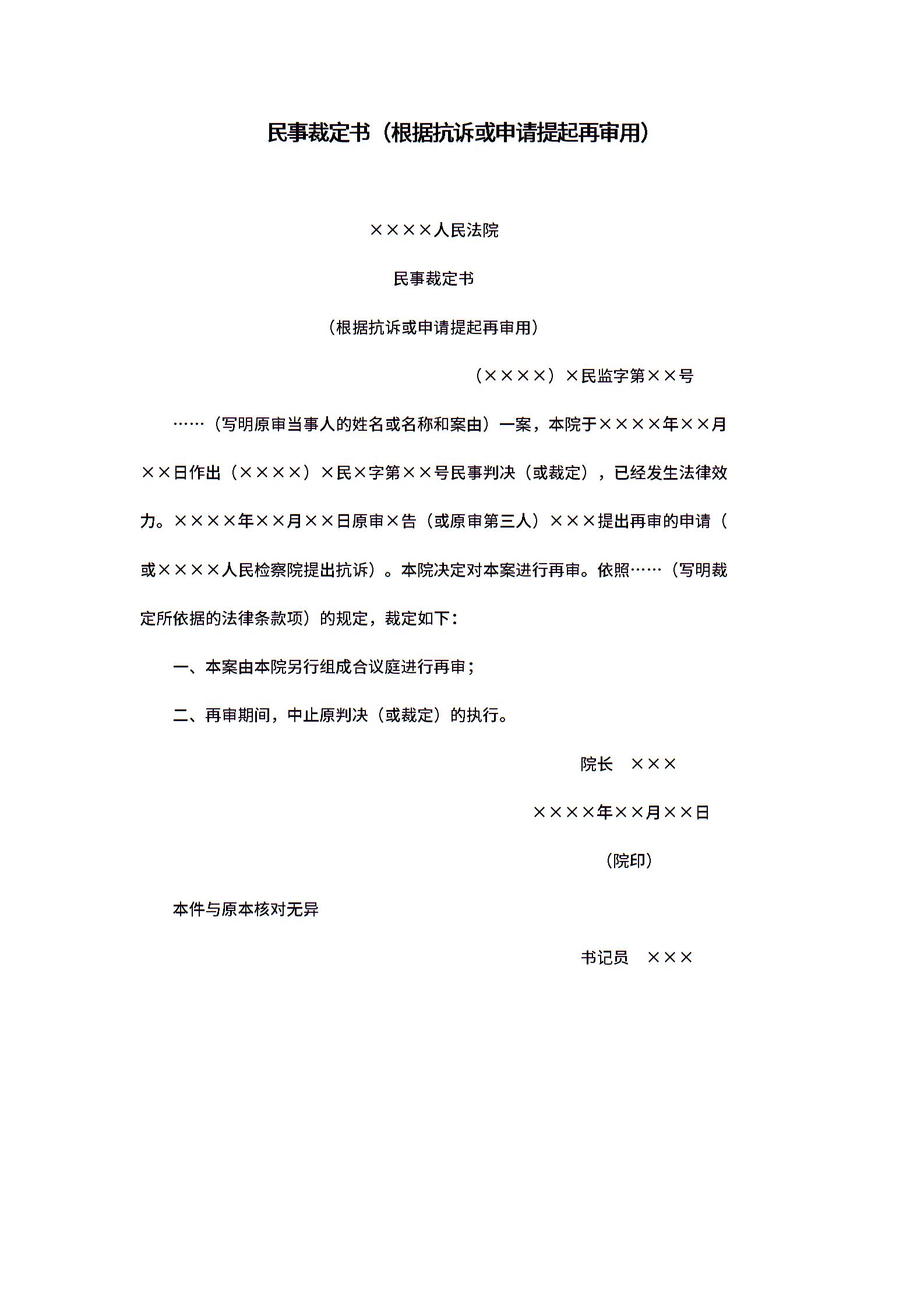 民事裁定书（根据抗诉或申请提起再审用）

××××人民法院

民事裁定书

（根据抗诉或申请提起再审用）

（××××）×民监字第××号

……（写明原审当事人的姓名或名称和案由）一案，本院于××××年××月××日作出（××××）×民×字第××号民事判决（或裁定），已经发生法律效力。××××年××月××日原审×告（或原审第三人）×××提出再审的申请（或××××人民检察院提出抗诉）。本院决定对本案进行再审。依照……（写明裁定所依据的法律条款项）的规定，裁定如下：

一、本案由本院另行组成合议庭进行再审；

二、再审期间，中止原判决（或裁定）的执行。

院长　×××

××××年××月××日

（院印）

本件与原本核对无异

书记员　×××